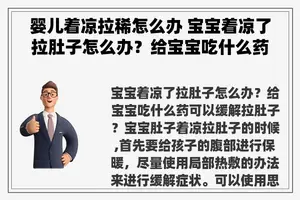 婴儿着凉拉稀怎么办 宝宝着凉了拉肚子怎么办？给宝宝吃什么药

宝宝着凉了拉肚子怎么办？给宝宝吃什么药可以缓解拉肚子？宝宝肚子着凉拉肚子的时候,首先要给孩子的腹部进行保暖，尽量使用局部热敷的办法来进行缓解症状。可以使用思